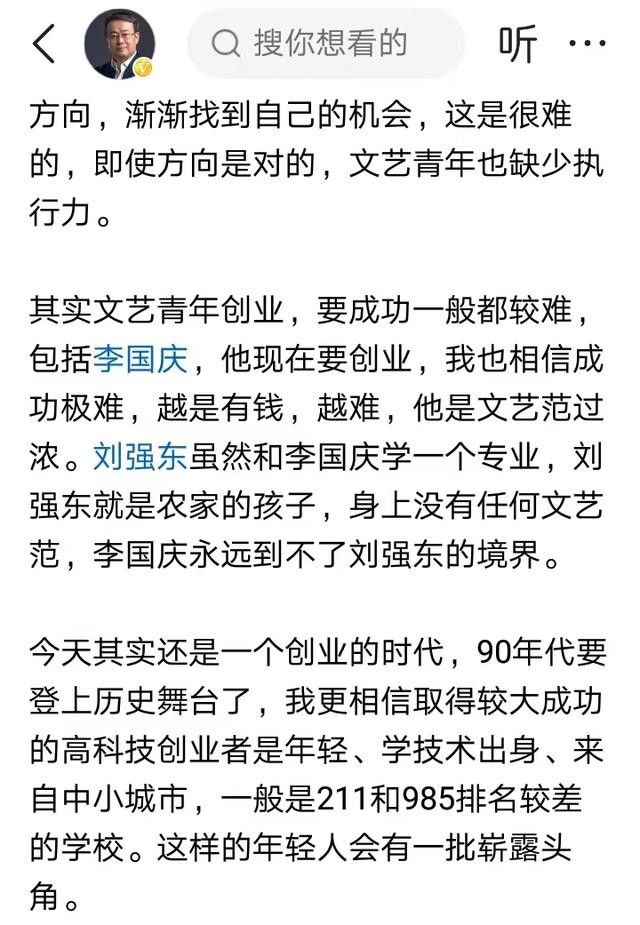 搜你想看的 听 ···

方向，渐渐找到自己的机会，这是很难的，即使方向是对的，文艺青年也缺少执行力。

其实文艺青年创业，要成功一般都较难，包括李国庆，他现在要创业，我也相信成功极难，越是有钱，越难，他是文艺范过浓。刘强东虽然和李国庆学一个专业，刘强东就是农家的孩子，身上没有任何文艺范，李国庆永远到不了刘强东的境界。

今天其实还是一个创业的时代，90年代要登上历史舞台了，我更相信取得较大成功的高科技创业者是年轻、学技术出身、来自中小城市，一般是211和985排名较差的学校。这样的年轻人会有一批崭露头角。